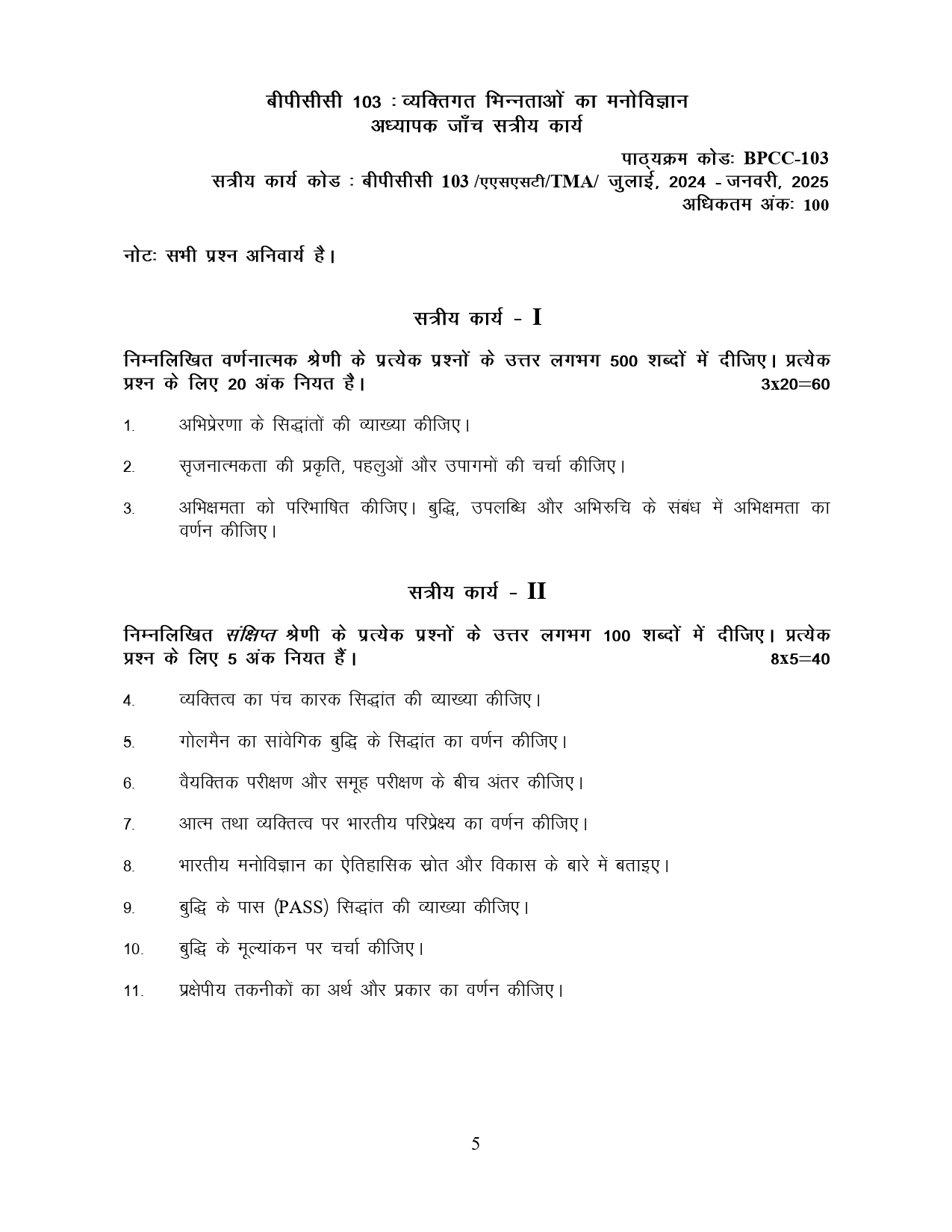 बीपीसीसी 103 : व्यक्तिगत भिन्नताओं का मनोविज्ञान
अध्यापक जाँच सत्रीय कार्य

पाठ्यक्रम कोडः BPCC-103
सत्रीय कार्य कोड : बीपीसीसी 103 /एएसएसटी/TMA/ जुलाई, 2024 - जनवरी, 2025
अधिकतम अंकः 100

नोटः सभी प्रश्न अनिवार्य है।

सत्रीय कार्य - I

निम्नलिखित वर्णनात्मक श्रेणी के प्रत्येक प्रश्नों के उत्तर लगभग 500 शब्दों में दीजिए। प्रत्येक प्रश्न के लिए 20 अंक नियत है। 3x20=60

1. अभिप्रेरणा के सिद्धांतों की व्याख्या कीजिए।

2. सृजनात्मकता की प्रकृति, पहलुओं और उपागमों की चर्चा कीजिए।

3. अभिक्षमता को परिभाषित कीजिए। बुद्धि, उपलब्धि और अभिरुचि के संबंध में अभिक्षमता का वर्णन कीजिए।

सत्रीय कार्य - II

निम्नलिखित संक्षिप्त श्रेणी के प्रत्येक प्रश्नों के उत्तर लगभग 100 शब्दों में दीजिए। प्रत्येक प्रश्न के लिए 5 अंक नियत हैं। 8x5=40

4. व्यक्तित्व का पंच कारक सिद्धांत की व्याख्या कीजिए।

5. गोलमैन का सांवेगिक बुद्धि के सिद्धांत का वर्णन कीजिए।

6. वैयक्तिक परीक्षण और समूह परीक्षण के बीच अंतर कीजिए।

7. आत्म तथा व्यक्तित्व पर भारतीय परिप्रेक्ष्य का वर्णन कीजिए।

8. भारतीय मनोविज्ञान का ऐतिहासिक स्रोत और विकास के बारे में बताइए।

9. बुद्धि के पास (PASS) सिद्धांत की व्याख्या कीजिए।

10. बुद्धि के मूल्यांकन पर चर्चा कीजिए।

11. प्रक्षेपीय तकनीकों का अर्थ और प्रकार का वर्णन कीजिए।

5